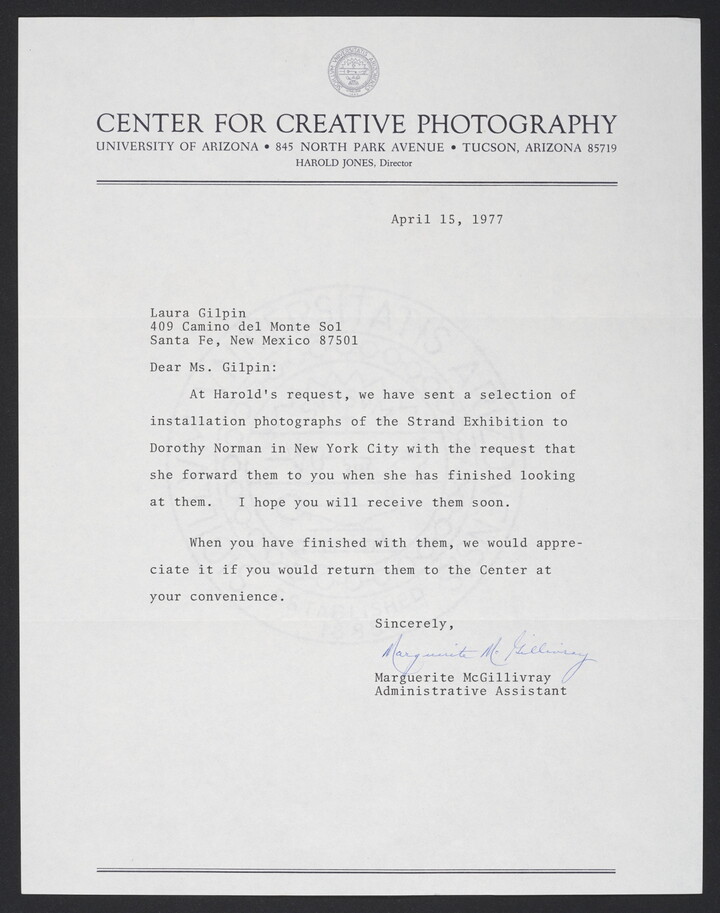 CENTER FOR CREATIVE PHOTOGRAPHY
UNIVERSITY OF ARIZONA • 845 NORTH PARK AVENUE • TUCSON, ARIZONA 85719
HAROLD JONES, Director

April 15, 1977

Laura Gilpin
409 Camino del Monte Sol
Santa Fe, New Mexico 87501

Dear Ms. Gilpin:

At Harold's request, we have sent a selection of installation photographs of the Strand Exhibition to Dorothy Norman in New York City with the request that she forward them to you when she has finished looking at them. I hope you will receive them soon.

When you have finished with them, we would appreciate it if you would return them to the Center at your convenience.

Sincerely,

Marguerite McGillivray

Marguerite McGillivray
Administrative Assistant